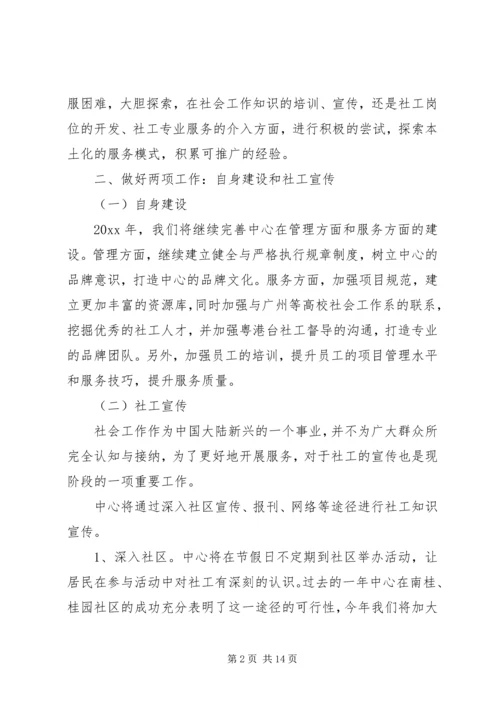 服困难，大胆探索，在社会工作知识的培训、宣传，还是社工岗位的开发、社工专业服务的介入方面，进行积极的尝试，探索本土化的服务模式，积累可推广的经验。

二、做好两项工作：自身建设和社工宣传

（一）自身建设

20xx 年，我们将继续完善中心在管理方面和服务方面的建设。管理方面，继续建立健全与严格执行规章制度，树立中心的品牌意识，打造中心的品牌文化。服务方面，加强项目规范，建立更加丰富的资源库，同时加强与广州等高校社会工作系的联系，挖掘优秀的社工人才，并加强粤港台社工督导的沟通，打造专业的品牌团队。另外，加强员工的培训，提升员工的项目管理水平和服务技巧，提升服务质量。

（二）社工宣传

社会工作作为中国大陆新兴的一个事业，并不为广大群众所完全认知与接纳，为了更好地开展服务，对于社工的宣传也是现阶段的一项重要工作。

中心将通过深入社区宣传、报刊、网络等途径进行社工知识宣传。

1、深入社区。中心将在节假日不定期到社区举办活动，让居民在参与活动中对社工有深刻的认识。过去的一年中心在南桂、桂园社区的成功充分表明了这一途径的可行性，今年我们将加大

第 2 页 共 14 页